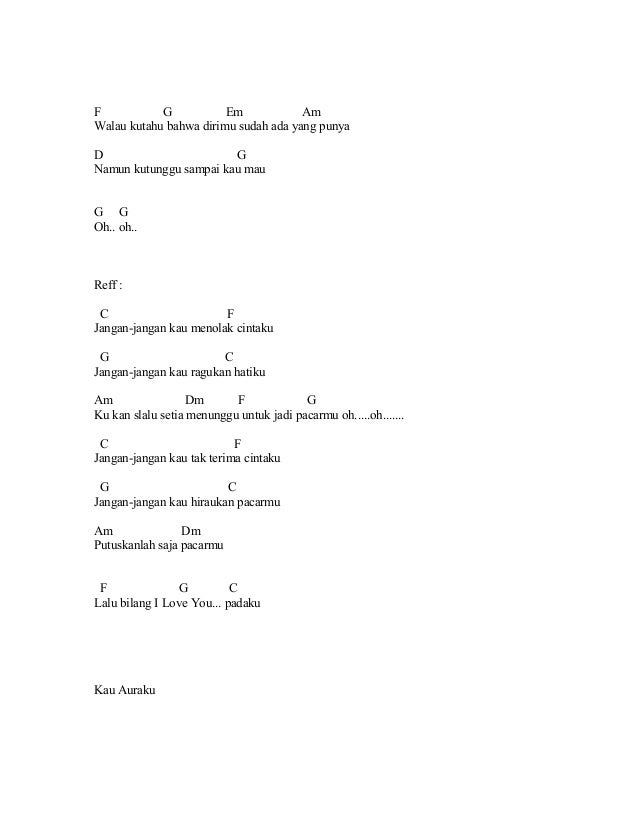 F G Em Am
Walau kutahu bahwa dirimu sudah ada yang punya

D G
Namun kutunggu sampai kau mau

G G
Oh.. oh..

Reff :

C F
Jangan-jangan kau menolak cintaku

G C
Jangan-jangan kau ragukan hatiku

Am Dm F G
Ku kan slalu setia menunggu untuk jadi pacarmu oh.....oh.......

C F
Jangan-jangan kau tak terima cintaku

G C
Jangan-jangan kau hiraukan pacarmu

Am Dm
Putuskanlah saja pacarmu

F G C
Lalu bilang I Love You... padaku

Kau Auraku